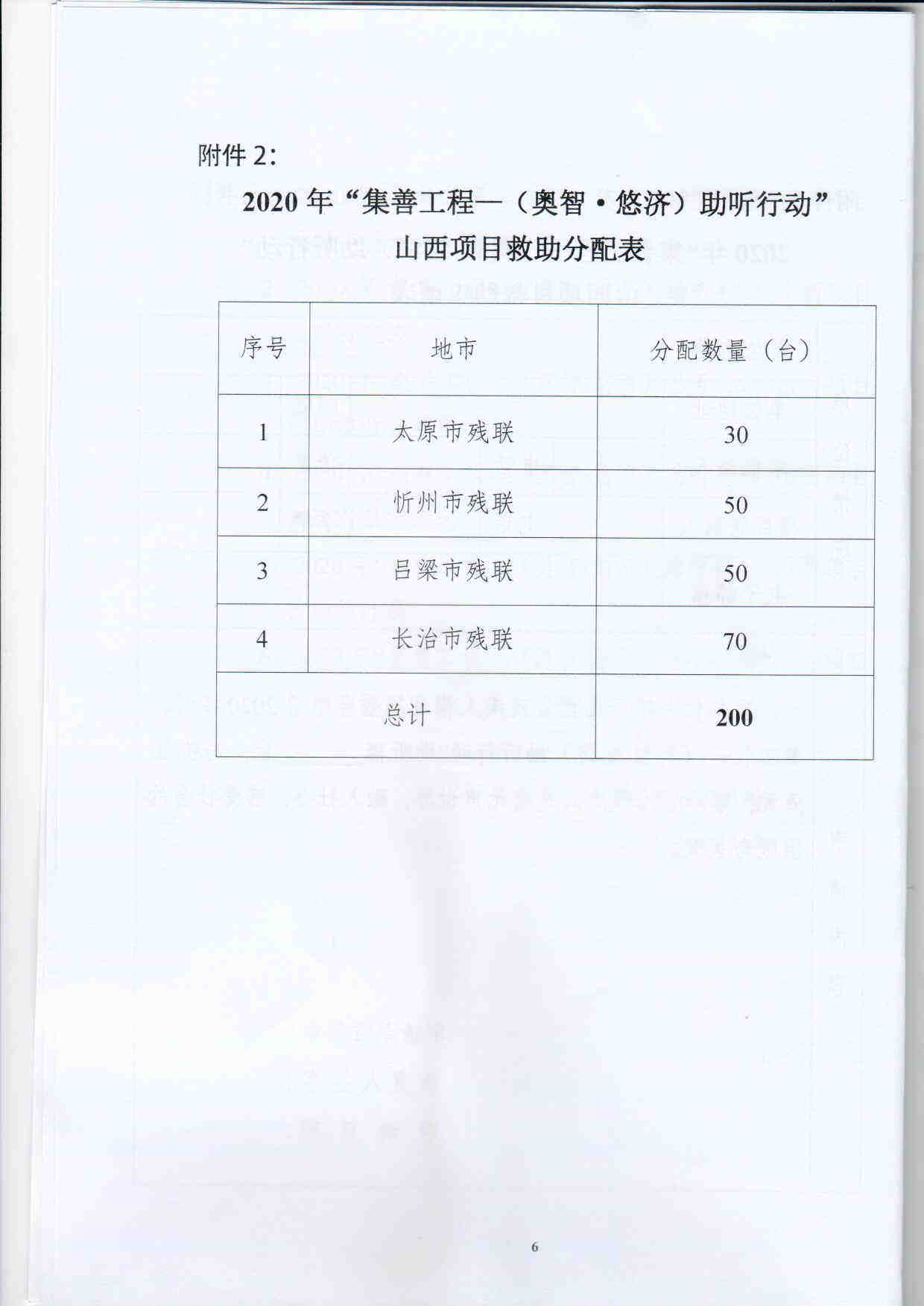 附件2:

2020年“集善工程—（奥智·悠济）助听行动”
山西项目救助分配表

| 序号 | 地市 | 分配数量（台） |
|---|---|---|
| 1 | 太原市残联 | 30 |
| 2 | 忻州市残联 | 50 |
| 3 | 吕梁市残联 | 50 |
| 4 | 长治市残联 | 70 |
| 总计 |  | 200 |

6